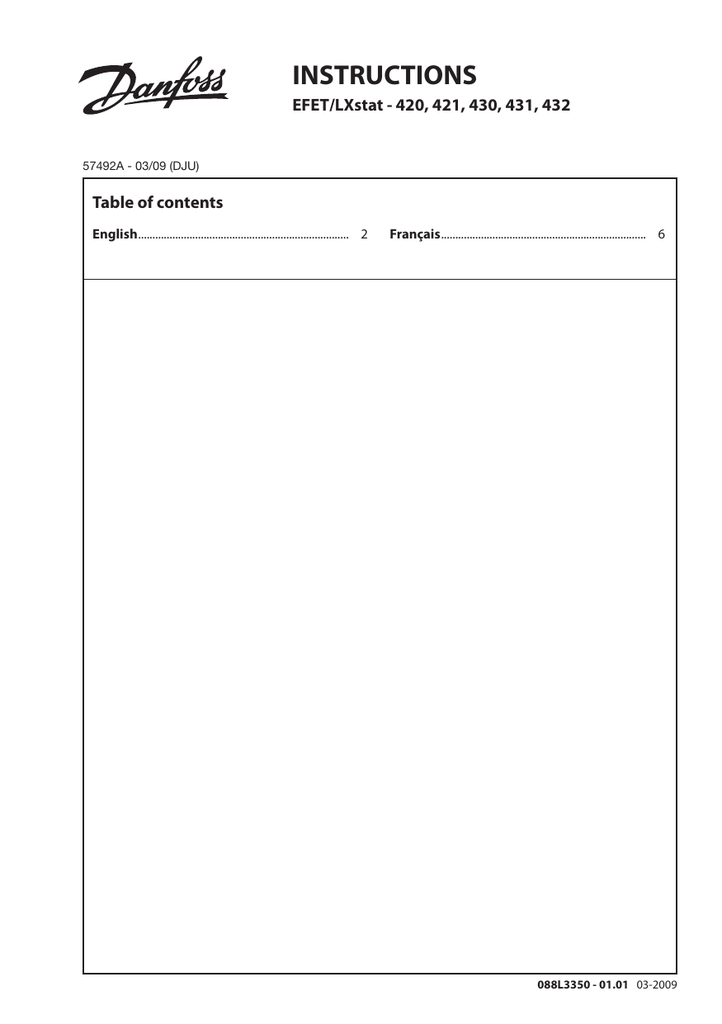 Danfoss

INSTRUCTIONS
EFET/LXstat - 420, 421, 430, 431, 432

57492A - 03/09 (DJU)

Table of contents

English........................................................................ 2 Français........................................................................ 6

088L3350 - 01.01 03-2009